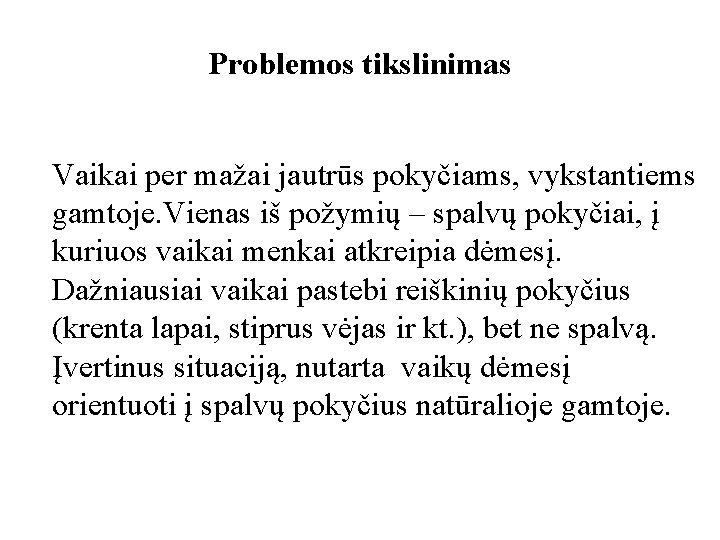 Problemos tikslinimas

Vaikai per mažai jautrūs pokyčiams, vykstantiems gamtoje.Vienas iš požymių – spalvų pokyčiai, į kuriuos vaikai menkai atkreipia dėmesį. Dažniausiai vaikai pastebi reiškinių pokyčius (krenta lapai, stiprus vėjas ir kt.), bet ne spalvą. Įvertinus situaciją, nutarta vaikų dėmesį orientuoti į spalvų pokyčius natūralioje gamtoje.